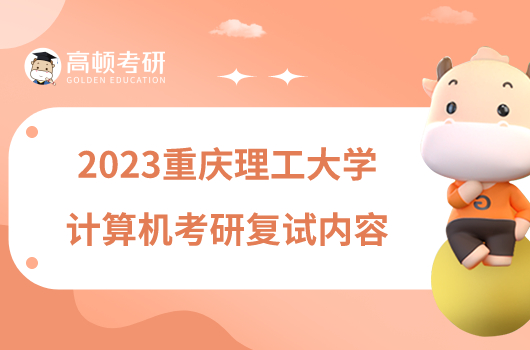 高顿考研
GOLDEN EDUCATION

2023重庆理工大学
计算机考研复试内容